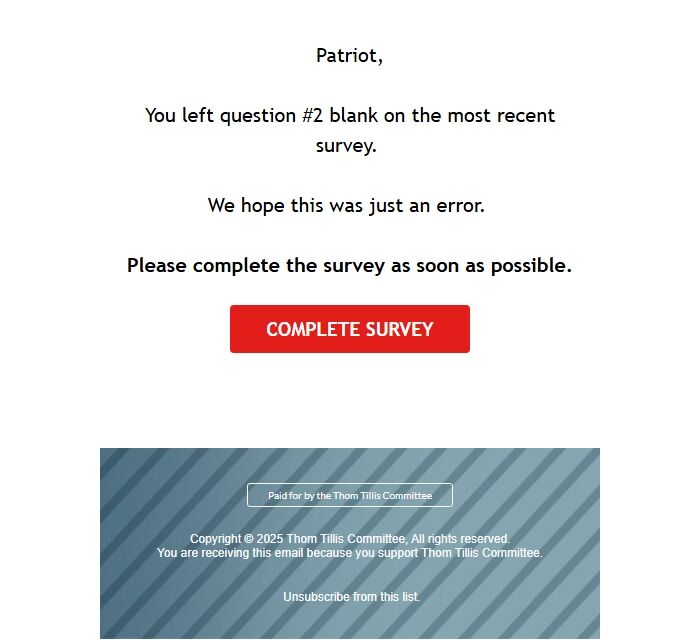 Patriot,

You left question #2 blank on the most recent survey.

We hope this was just an error.

Please complete the survey as soon as possible.

COMPLETE SURVEY

Paid for by the Thom Tillis Committee

Copyright © 2025 Thom Tillis Committee, All rights reserved.
You are receiving this email because you support Thom Tillis Committee.

Unsubscribe from this list.